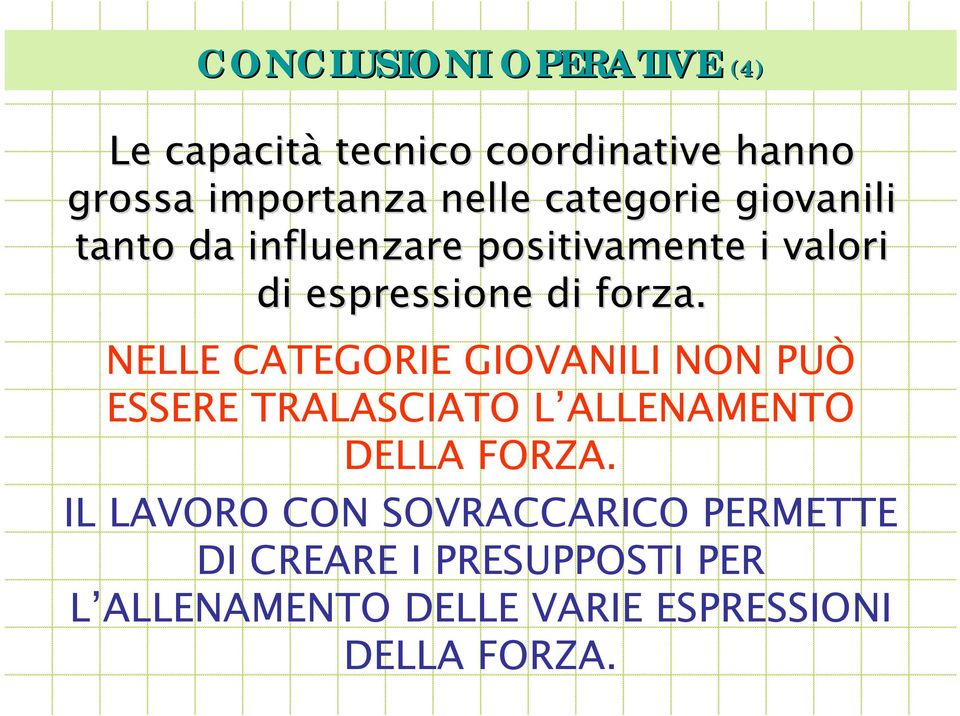 CONCLUSIONI OPERATIVE (4)

Le capacità tecnico coordinative hanno grossa importanza nelle categorie giovanili tanto da influenzare positivamente i valori di espressione di forza.

NELLE CATEGORIE GIOVANILI NON PUÒ ESSERE TRALASCIATO L'ALLENAMENTO DELLA FORZA.

IL LAVORO CON SOVRACCARICO PERMETTE DI CREARE I PRESUPPOSTI PER L'ALLENAMENTO DELLE VARIE ESPRESSIONI DELLA FORZA.